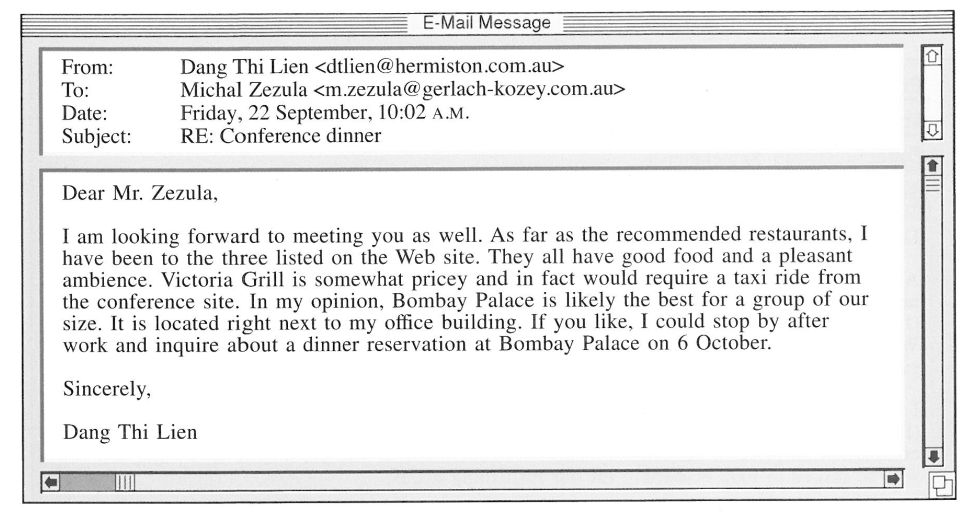 E-Mail Message

From: Dang Thi Lien <dtlien@hermiston.com.au>
To: Michal Zezula <m.zezula@gerlach-kozey.com.au>
Date: Friday, 22 September, 10:02 A.M.
Subject: RE: Conference dinner

Dear Mr. Zezula,

I am looking forward to meeting you as well. As far as the recommended restaurants, I have been to the three listed on the Web site. They all have good food and a pleasant ambience. Victoria Grill is somewhat pricey and in fact would require a taxi ride from the conference site. In my opinion, Bombay Palace is likely the best for a group of our size. It is located right next to my office building. If you like, I could stop by after work and inquire about a dinner reservation at Bombay Palace on 6 October.

Sincerely,

Dang Thi Lien